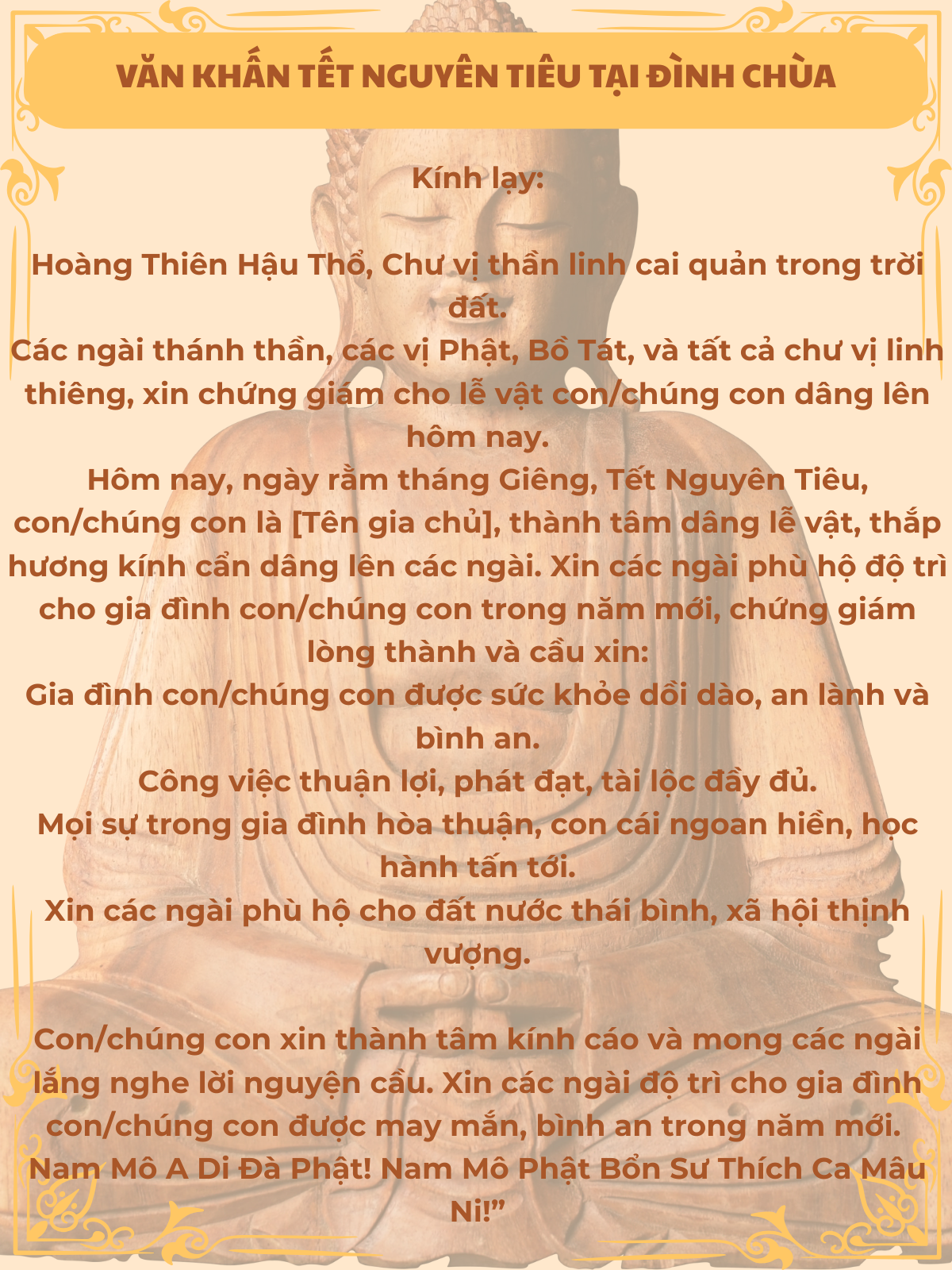 VĂN KHẤN TẾT NGUYÊN TIÊU TẠI ĐÌNH CHÙA

Kính lạy:

Hoàng Thiên Hậu Thổ, Chư vị thần linh cai quản trong trời đất.
Các ngài thánh thần, các vị Phật, Bồ Tát, và tất cả chư vị linh thiêng, xin chứng giám cho lễ vật con/chúng con dâng lên hôm nay.
Hôm nay, ngày rằm tháng Giêng, Tết Nguyên Tiêu, con/chúng con là [Tên gia chủ], thành tâm dâng lễ vật, thắp hương kính cẩn dâng lên các ngài. Xin các ngài phù hộ độ trì cho gia đình con/chúng con trong năm mới, chứng giám lòng thành và cầu xin:
Gia đình con/chúng con được sức khỏe dồi dào, an lành và bình an.
Công việc thuận lợi, phát đạt, tài lộc đầy đủ.
Mọi sự trong gia đình hòa thuận, con cái ngoan hiền, học hành tấn tới.
Xin các ngài phù hộ cho đất nước thái bình, xã hội thịnh vượng.

Con/chúng con xin thành tâm kính cáo và mong các ngài lắng nghe lời nguyện cầu. Xin các ngài độ trì cho gia đình con/chúng con được may mắn, bình an trong năm mới.
Nam Mô A Di Đà Phật! Nam Mô Phật Bổn Sư Thích Ca Mâu Ni!”